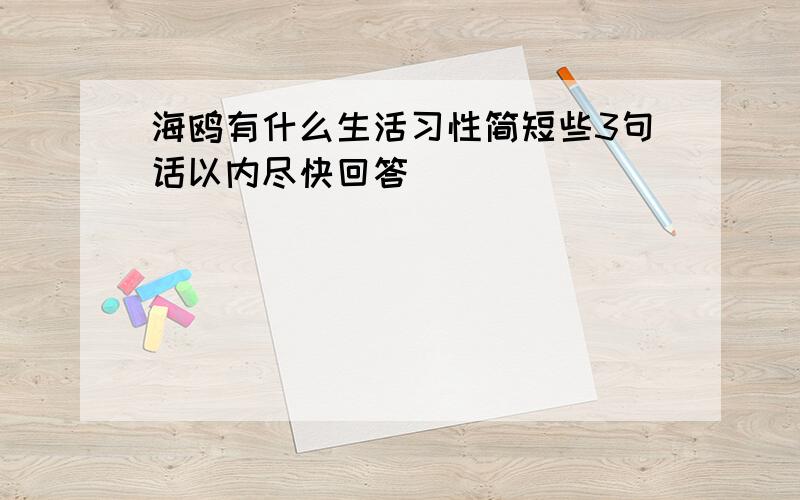 海鸥有什么生活习性简短些3句话以内尽快回答